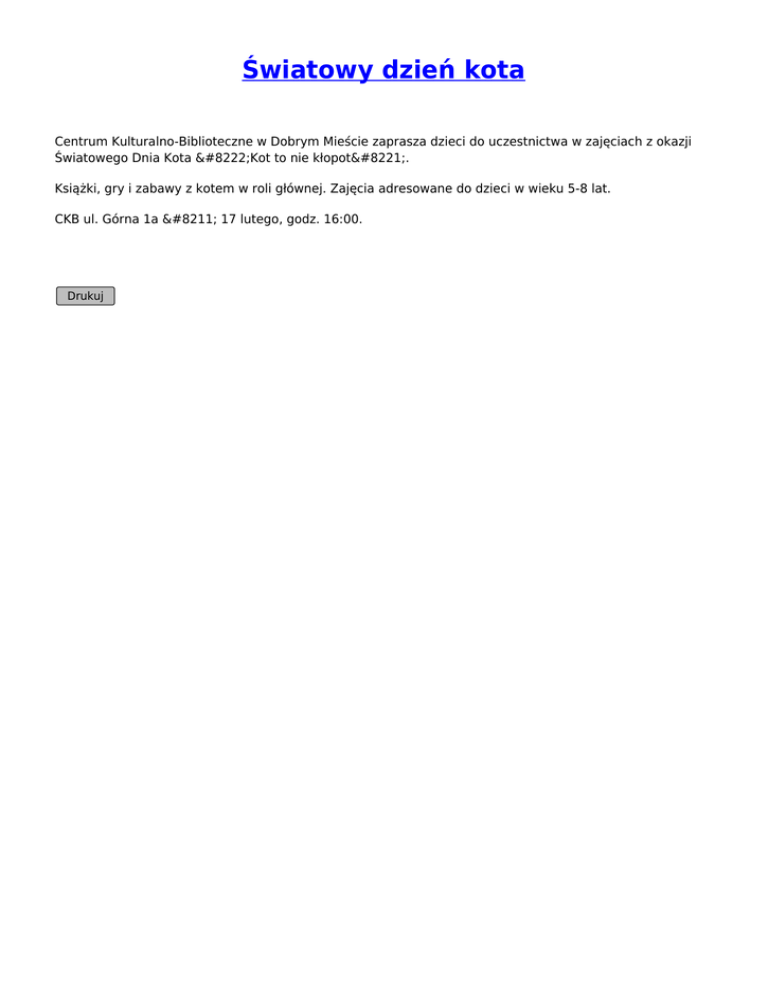 Światowy dzień kota

Centrum Kulturalno-Biblioteczne w Dobrym Mieście zaprasza dzieci do uczestnictwa w zajęciach z okazji Światowego Dnia Kota &#8222;Kot to nie kłopot&#8221;.

Książki, gry i zabawy z kotem w roli głównej. Zajęcia adresowane do dzieci w wieku 5-8 lat.

CKB ul. Górna 1a &#8211; 17 lutego, godz. 16:00.

Drukuj